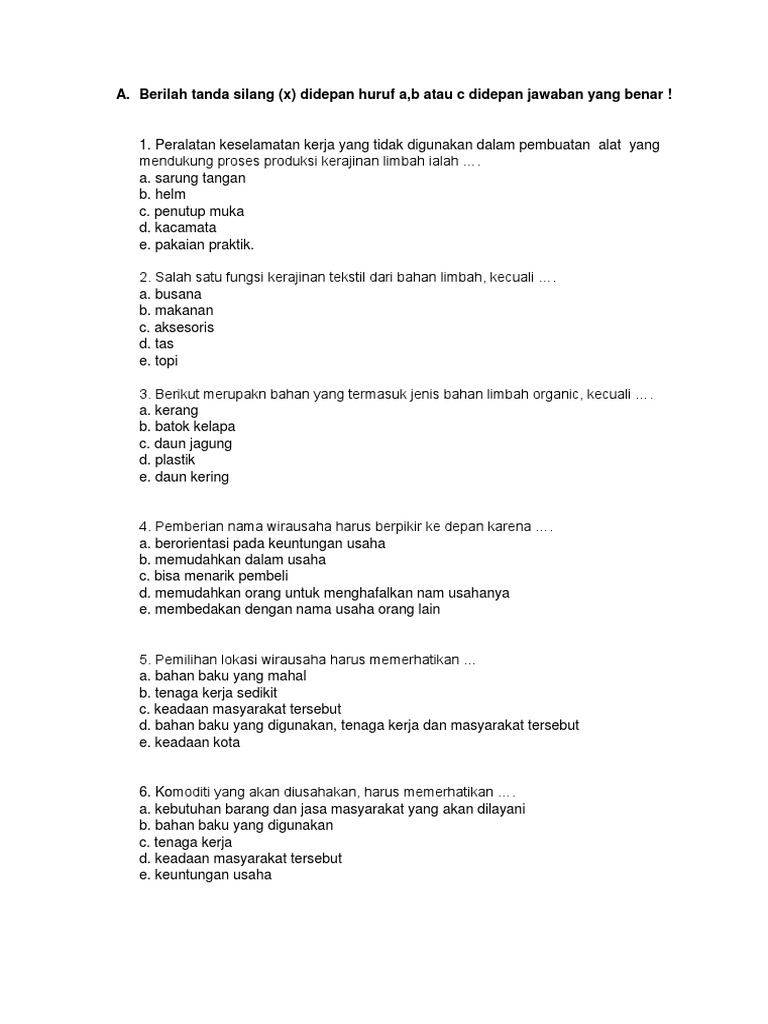 A. Berilah tanda silang (x) didepan huruf a,b atau c didepan jawaban yang benar !

1. Peralatan keselamatan kerja yang tidak digunakan dalam pembuatan alat yang mendukung proses produksi kerajinan limbah ialah … .
a. sarung tangan
b. helm
c. penutup muka
d. kacamata
e. pakaian praktik.

2. Salah satu fungsi kerajinan tekstil dari bahan limbah, kecuali … .
a. busana
b. makanan
c. aksesoris
d. tas
e. topi

3. Berikut merupakn bahan yang termasuk jenis bahan limbah organic, kecuali … .
a. kerang
b. batok kelapa
c. daun jagung
d. plastik
e. daun kering

4. Pemberian nama wirausaha harus berpikir ke depan karena … .
a. berorientasi pada keuntungan usaha
b. memudahkan dalam usaha
c. bisa menarik pembeli
d. memudahkan orang untuk menghafalkan nam usahanya
e. membedakan dengan nama usaha orang lain

5. Pemilihan lokasi wirausaha harus memerhatikan ...
a. bahan baku yang mahal
b. tenaga kerja sedikit
c. keadaan masyarakat tersebut
d. bahan baku yang digunakan, tenaga kerja dan masyarakat tersebut
e. keadaan kota

6. Komoditi yang akan diusahakan, harus memerhatikan … .
a. kebutuhan barang dan jasa masyarakat yang akan dilayani
b. bahan baku yang digunakan
c. tenaga kerja
d. keadaan masyarakat tersebut
e. keuntungan usaha